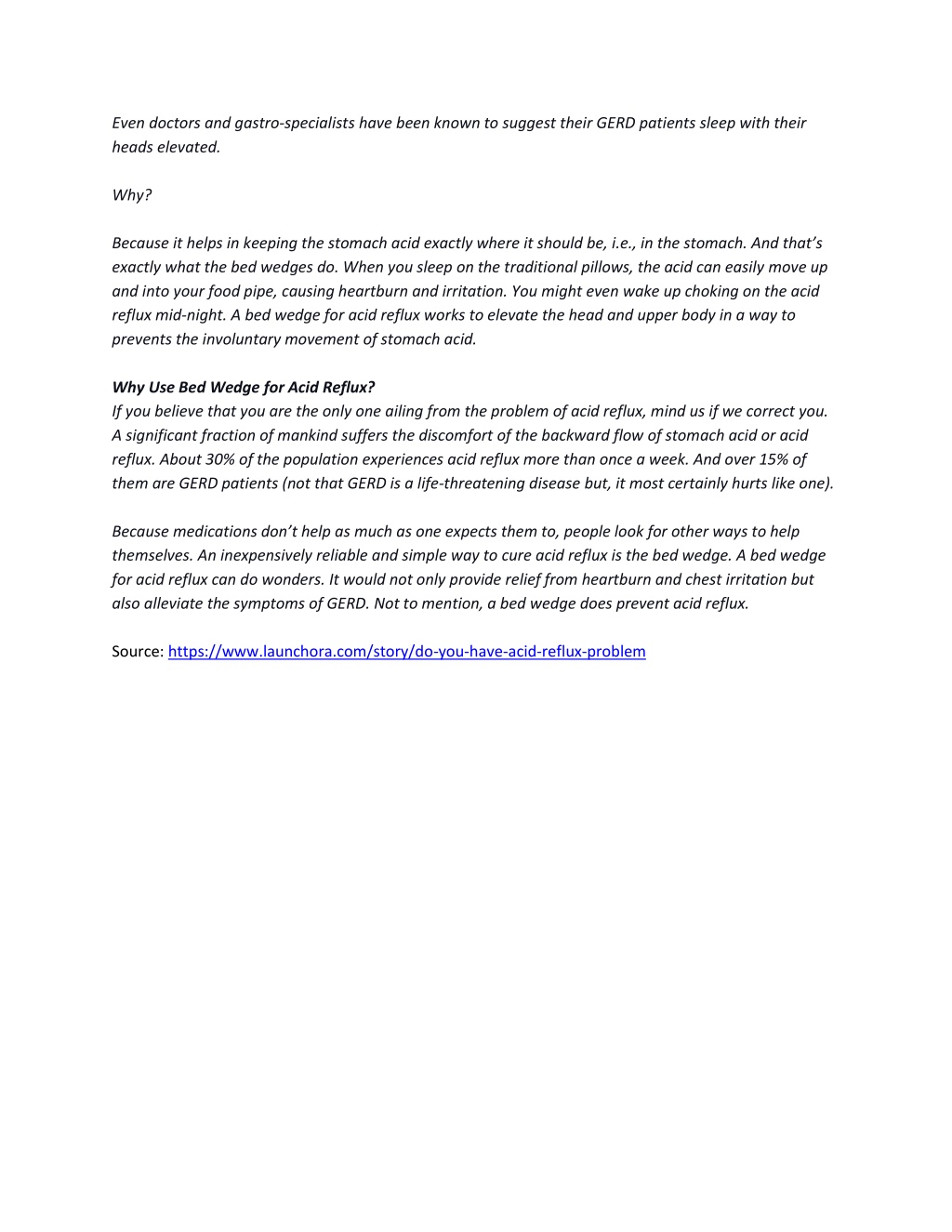 Even doctors and gastro-specialists have been known to suggest their GERD patients sleep with their heads elevated.

Why?

Because it helps in keeping the stomach acid exactly where it should be, i.e., in the stomach. And that's exactly what the bed wedges do. When you sleep on the traditional pillows, the acid can easily move up and into your food pipe, causing heartburn and irritation. You might even wake up choking on the acid reflux mid-night. A bed wedge for acid reflux works to elevate the head and upper body in a way to prevents the involuntary movement of stomach acid.

Why Use Bed Wedge for Acid Reflux?
If you believe that you are the only one ailing from the problem of acid reflux, mind us if we correct you. A significant fraction of mankind suffers the discomfort of the backward flow of stomach acid or acid reflux. About 30% of the population experiences acid reflux more than once a week. And over 15% of them are GERD patients (not that GERD is a life-threatening disease but, it most certainly hurts like one).

Because medications don't help as much as one expects them to, people look for other ways to help themselves. An inexpensively reliable and simple way to cure acid reflux is the bed wedge. A bed wedge for acid reflux can do wonders. It would not only provide relief from heartburn and chest irritation but also alleviate the symptoms of GERD. Not to mention, a bed wedge does prevent acid reflux.

Source: https://www.launchora.com/story/do-you-have-acid-reflux-problem